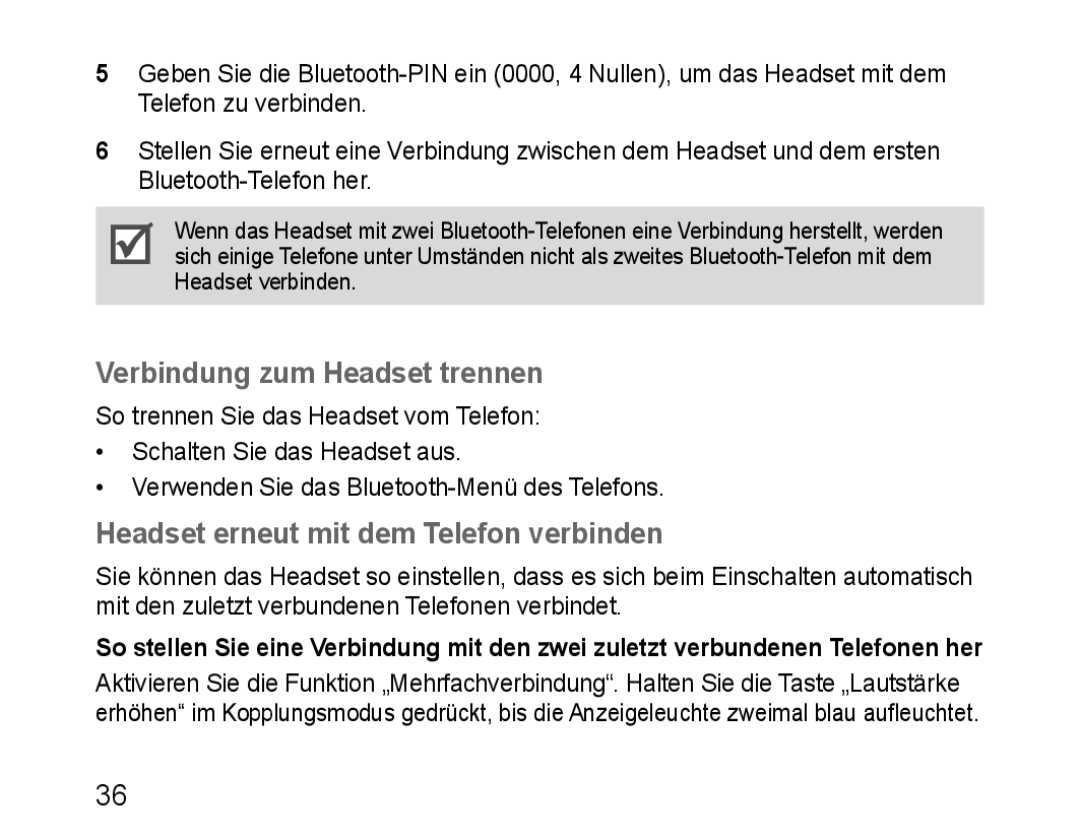 5 Geben Sie die Bluetooth-PIN ein (0000, 4 Nullen), um das Headset mit dem Telefon zu verbinden.

6 Stellen Sie erneut eine Verbindung zwischen dem Headset und dem ersten Bluetooth-Telefon her.

Wenn das Headset mit zwei Bluetooth-Telefonen eine Verbindung herstellt, werden sich einige Telefone unter Umständen nicht als zweites Bluetooth-Telefon mit dem Headset verbinden.

Verbindung zum Headset trennen

So trennen Sie das Headset vom Telefon:

• Schalten Sie das Headset aus.

• Verwenden Sie das Bluetooth-Menü des Telefons.

Headset erneut mit dem Telefon verbinden

Sie können das Headset so einstellen, dass es sich beim Einschalten automatisch mit den zuletzt verbundenen Telefonen verbindet.

So stellen Sie eine Verbindung mit den zwei zuletzt verbundenen Telefonen her

Aktivieren Sie die Funktion „Mehrfachverbindung“. Halten Sie die Taste „Lautstärke erhöhen“ im Kopplungsmodus gedrückt, bis die Anzeigeleuchte zweimal blau aufleuchtet.

36